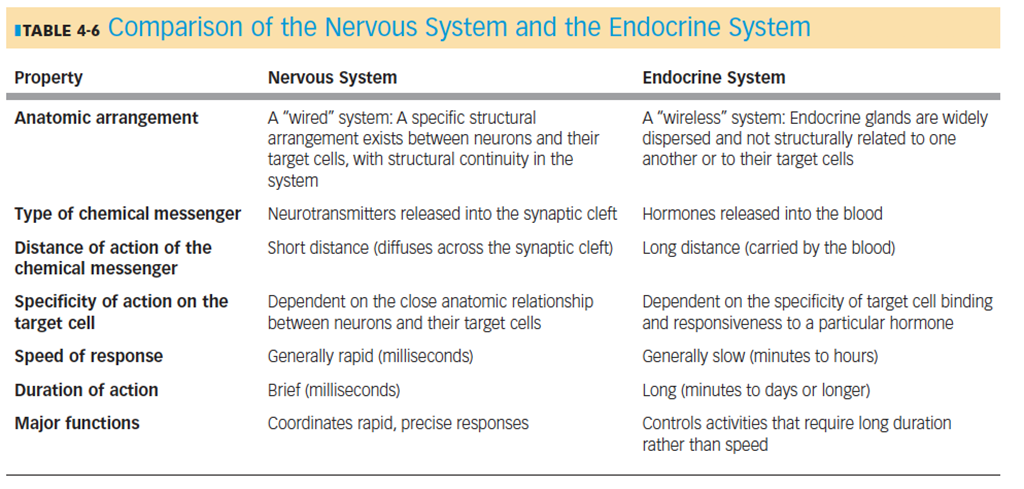 TABLE 4-6 Comparison of the Nervous System and the Endocrine System

| Property | Nervous System | Endocrine System |
|---|---|---|
| Anatomic arrangement | A "wired" system: A specific structural arrangement exists between neurons and their target cells, with structural continuity in the system | A "wireless" system: Endocrine glands are widely dispersed and not structurally related to one another or to their target cells |
| Type of chemical messenger | Neurotransmitters released into the synaptic cleft | Hormones released into the blood |
| Distance of action of the chemical messenger | Short distance (diffuses across the synaptic cleft) | Long distance (carried by the blood) |
| Specificity of action on the target cell | Dependent on the close anatomic relationship between neurons and their target cells | Dependent on the specificity of target cell binding and responsiveness to a particular hormone |
| Speed of response | Generally rapid (milliseconds) | Generally slow (minutes to hours) |
| Duration of action | Brief (milliseconds) | Long (minutes to days or longer) |
| Major functions | Coordinates rapid, precise responses | Controls activities that require long duration rather than speed |